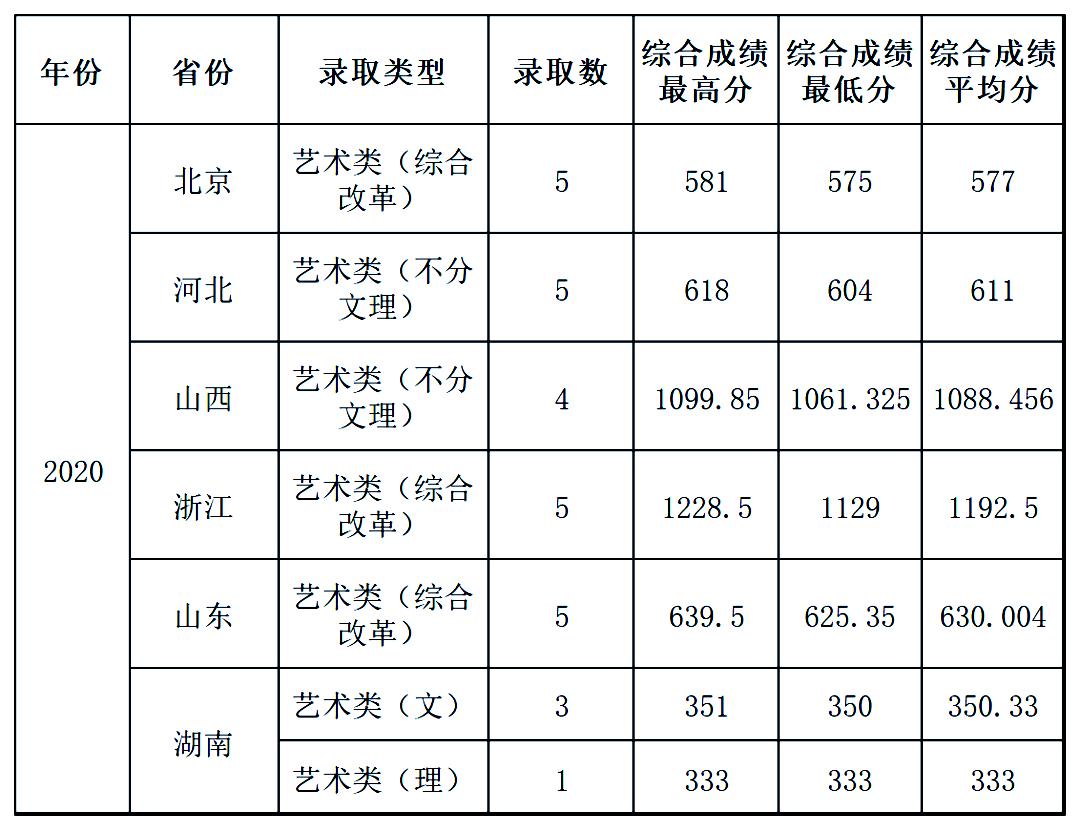 | 年份 | 省份 | 录取类型 | 录取数 | 综合成绩最高分 | 综合成绩最低分 | 综合成绩平均分 |
|---|---|---|---|---|---|---|
| 2020 | 北京 | 艺术类（综合改革） | 5 | 581 | 575 | 577 |
|  | 河北 | 艺术类（不分文理） | 5 | 618 | 604 | 611 |
|  | 山西 | 艺术类（不分文理） | 4 | 1099.85 | 1061.325 | 1088.456 |
|  | 浙江 | 艺术类（综合改革） | 5 | 1228.5 | 1129 | 1192.5 |
|  | 山东 | 艺术类（综合改革） | 5 | 639.5 | 625.35 | 630.004 |
|  | 湖南 | 艺术类（文） | 3 | 351 | 350 | 350.33 |
|  |  | 艺术类（理） | 1 | 333 | 333 | 333 |